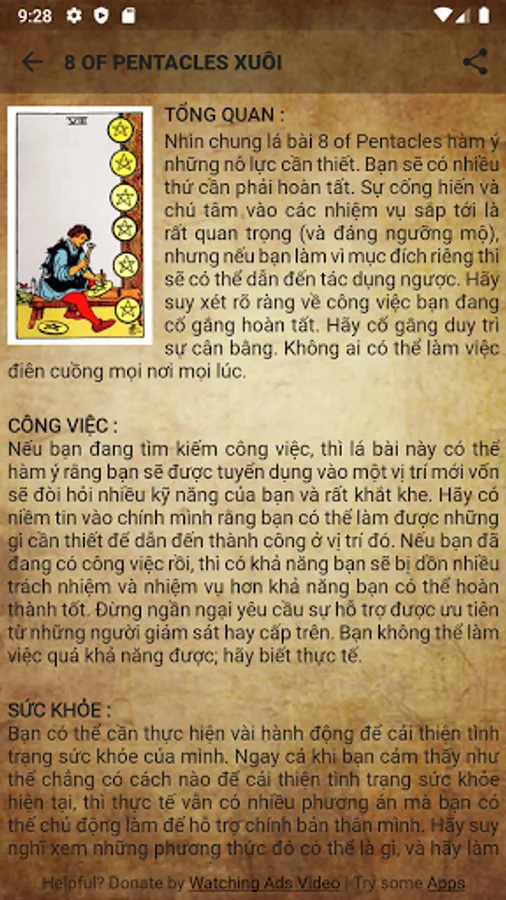 9:28

8 OF PENTACLES XUÔI

VIII

TỔNG QUAN :
Nhìn chung lá bài 8 of Pentacles hàm ý những nỗ lực cần thiết. Bạn sẽ có nhiều thứ cần phải hoàn tất. Sự cống hiến và chú tâm vào các nhiệm vụ sắp tới là rất quan trọng (và đáng ngưỡng mộ), nhưng nếu bạn làm vì mục đích riêng thì sẽ có thể dẫn đến tác dụng ngược. Hãy suy xét rõ ràng về công việc bạn đang cố gắng hoàn tất. Hãy cố gắng duy trì sự cân bằng. Không ai có thể làm việc điên cuồng mọi nơi mọi lúc.

CÔNG VIỆC :
Nếu bạn đang tìm kiếm công việc, thì lá bài này có thể hàm ý rằng bạn sẽ được tuyển dụng vào một vị trí mới vốn sẽ đòi hỏi nhiều kỹ năng của bạn và rất khắt khe. Hãy có niềm tin vào chính mình rằng bạn có thể làm được những gì cần thiết để dẫn đến thành công ở vị trí đó. Nếu bạn đã đang có công việc rồi, thì có khả năng bạn sẽ bị dồn nhiều trách nhiệm và nhiệm vụ hơn khả năng bạn có thể hoàn thành tốt. Đừng ngần ngại yêu cầu sự hỗ trợ được ưu tiên từ những người giám sát hay cấp trên. Bạn không thể làm việc quá khả năng được; hãy biết thực tế.

SỨC KHỎE :
Bạn có thể cần thực hiện vài hành động để cải thiện tình trạng sức khỏe của mình. Ngay cả khi bạn cảm thấy như thể chẳng có cách nào để cải thiện tình trạng sức khỏe hiện tại, thì thực tế vẫn có nhiều phương án mà bạn có thể chủ động làm để hỗ trợ chính bản thân mình. Hãy suy nghĩ xem những phương thức đó có thể là gì, và hãy làm

Helpful? Donate by Watching Ads Video | Try some Apps